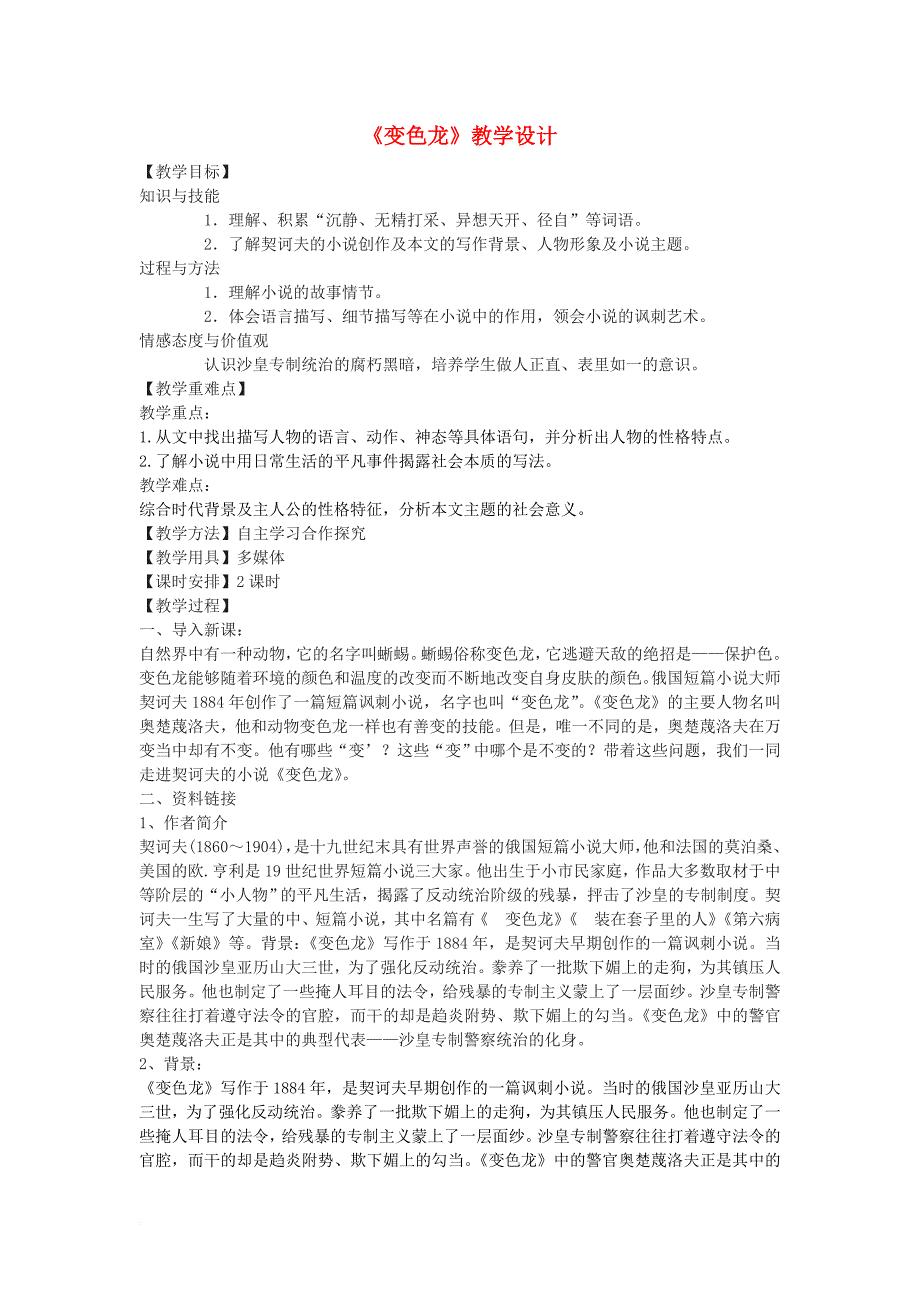 《变色龙》教学设计

【教学目标】
知识与技能
1．理解、积累“沉静、无精打采、异想天开、径自”等词语。
2．了解契诃夫的小说创作及本文的写作背景、人物形象及小说主题。
过程与方法
1．理解小说的故事情节。
2．体会语言描写、细节描写等在小说中的作用，领会小说的讽刺艺术。
情感态度与价值观
认识沙皇专制统治的腐朽黑暗，培养学生做人正直、表里如一的意识。
【教学重难点】
教学重点：
1.从文中找出描写人物的语言、动作、神态等具体语句，并分析出人物的性格特点。
2.了解小说中用日常生活的平凡事件揭露社会本质的写法。
教学难点：
综合时代背景及主人公的性格特征，分析本文主题的社会意义。
【教学方法】自主学习合作探究
【教学用具】多媒体
【课时安排】2课时
【教学过程】
一、导入新课：
自然界中有一种动物，它的名字叫蜥蜴。蜥蜴俗称变色龙，它逃避天敌的绝招是——保护色。变色龙能够随着环境的颜色和温度的改变而不断地改变自身皮肤的颜色。俄国短篇小说大师契诃夫1884年创作了一篇短篇讽刺小说，名字也叫“变色龙”。《变色龙》的主要人物名叫奥楚蔑洛夫，他和动物变色龙一样也有善变的技能。但是，唯一不同的是，奥楚蔑洛夫在万变当中却有不变。他有哪些“变’？这些“变”中哪个是不变的？带着这些问题，我们一同走进契诃夫的小说《变色龙》。
二、资料链接
1、作者简介
契诃夫(1860～1904)，是十九世纪末具有世界声誉的俄国短篇小说大师，他和法国的莫泊桑、美国的欧.亨利是19世纪世界短篇小说三大家。他出生于小市民家庭，作品大多数取材于中等阶层的“小人物”的平凡生活，揭露了反动统治阶级的残暴，抨击了沙皇的专制制度。契诃夫一生写了大量的中、短篇小说，其中名篇有《 变色龙》《 装在套子里的人》《第六病室》《新娘》等。背景：《变色龙》写作于1884年，是契诃夫早期创作的一篇讽刺小说。当时的俄国沙皇亚历山大三世，为了强化反动统治。豢养了一批欺下媚上的走狗，为其镇压人民服务。他也制定了一些掩人耳目的法令，给残暴的专制主义蒙上了一层面纱。沙皇专制警察往往打着遵守法令的官腔，而干的却是趋炎附势、欺下媚上的勾当。《变色龙》中的警官奥楚蔑洛夫正是其中的典型代表——沙皇专制警察统治的化身。
2、背景：
《变色龙》写作于1884年，是契诃夫早期创作的一篇讽刺小说。当时的俄国沙皇亚历山大三世，为了强化反动统治。豢养了一批欺下媚上的走狗，为其镇压人民服务。他也制定了一些掩人耳目的法令，给残暴的专制主义蒙上了一层面纱。沙皇专制警察往往打着遵守法令的官腔，而干的却是趋炎附势、欺下媚上的勾当。《变色龙》中的警官奥楚蔑洛夫正是其中的